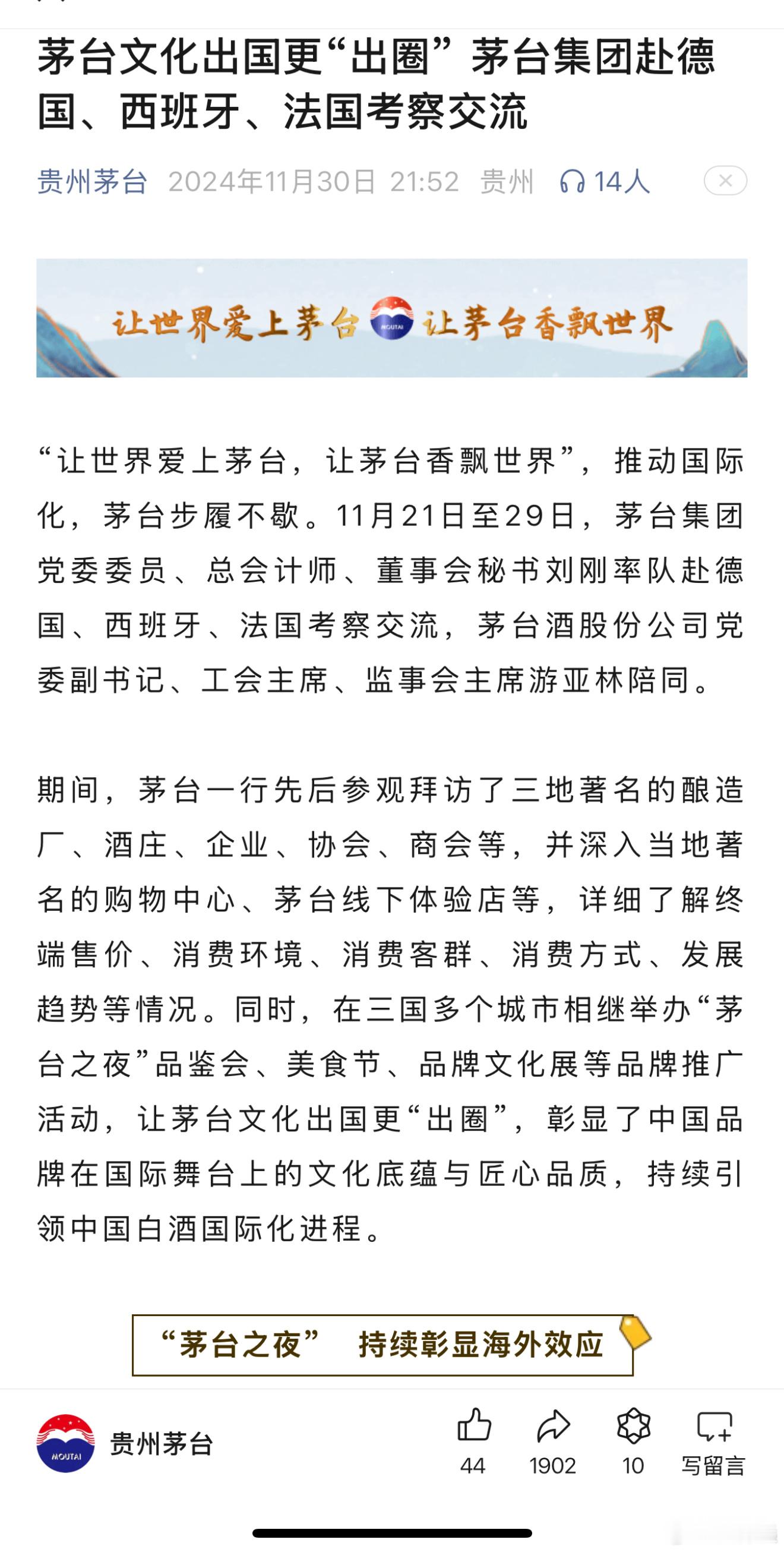 茅台文化出国更“出圈” 茅台集团赴德国、西班牙、法国考察交流

贵州茅台 2024年11月30日 21:52 贵州 14人

让世界爱上茅台 MOUTAI 让茅台香飘世界

“让世界爱上茅台，让茅台香飘世界”，推动国际化，茅台步履不歇。11月21日至29日，茅台集团党委委员、总会计师、董事会秘书刘刚率队赴德国、西班牙、法国考察交流，茅台酒股份公司党委副书记、工会主席、监事会主席游亚林陪同。

期间，茅台一行先后参观拜访了三地著名的酿造厂、酒庄、企业、协会、商会等，并深入当地著名的购物中心、茅台线下体验店等，详细了解终端售价、消费环境、消费客群、消费方式、发展趋势等情况。同时，在三国多个城市相继举办“茅台之夜”品鉴会、美食节、品牌文化展等品牌推广活动，让茅台文化出国更“出圈”，彰显了中国品牌在国际舞台上的文化底蕴与匠心品质，持续引领中国白酒国际化进程。

“茅台之夜” 持续彰显海外效应

MOUTAI 贵州茅台

44 1902 10 写留言